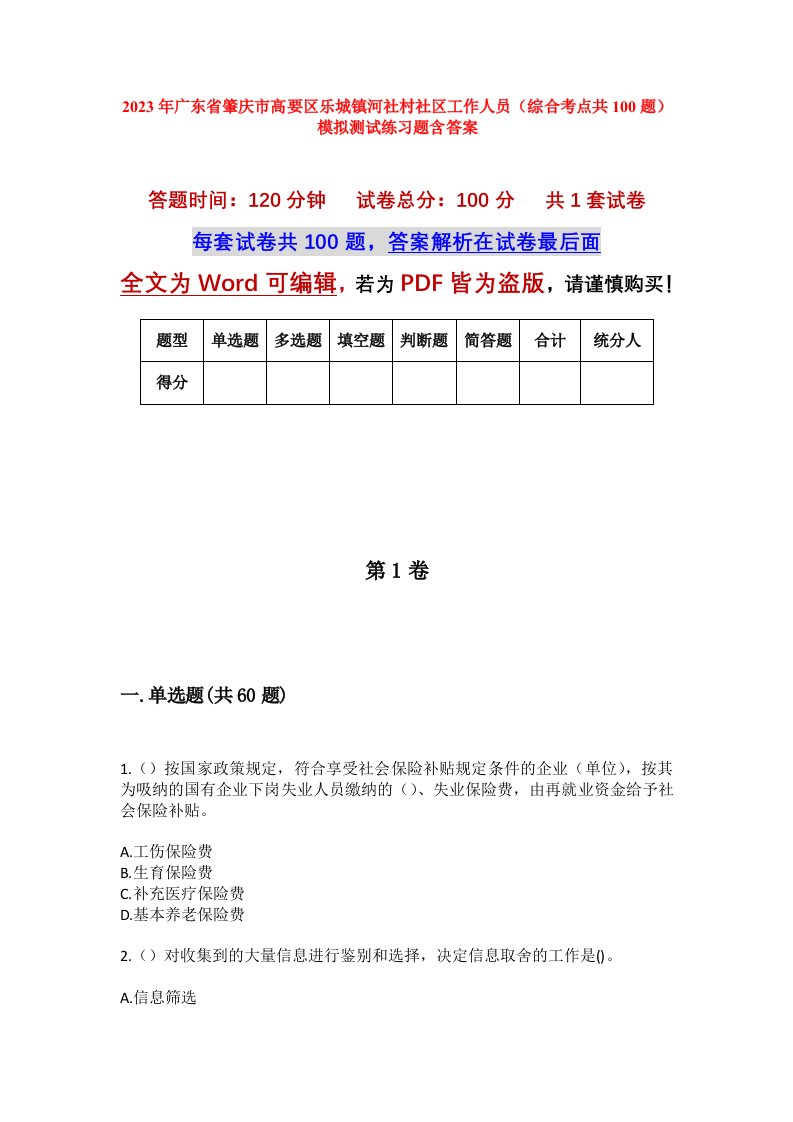 2023年广东省肇庆市高要区乐城镇河社村社区工作人员（综合考点共100题）模拟测试练习题含答案

答题时间：120分钟　试卷总分：100分　共1套试卷

每套试卷共100题，答案解析在试卷最后面

全文为Word可编辑，若为PDF皆为盗版，请谨慎购买！

| 题型 | 单选题 | 多选题 | 填空题 | 判断题 | 简答题 | 合计 | 统分人 |
|---|---|---|---|---|---|---|---|
| 得分 | | | | | | | |

第1卷

一.单选题(共60题)

1.（）按国家政策规定，符合享受社会保险补贴规定条件的企业（单位），按其为吸纳的国有企业下岗失业人员缴纳的（）、失业保险费，由再就业资金给予社会保险补贴。

A.工伤保险费
B.生育保险费
C.补充医疗保险费
D.基本养老保险费

2.（）对收集到的大量信息进行鉴别和选择，决定信息取舍的工作是()。

A.信息筛选